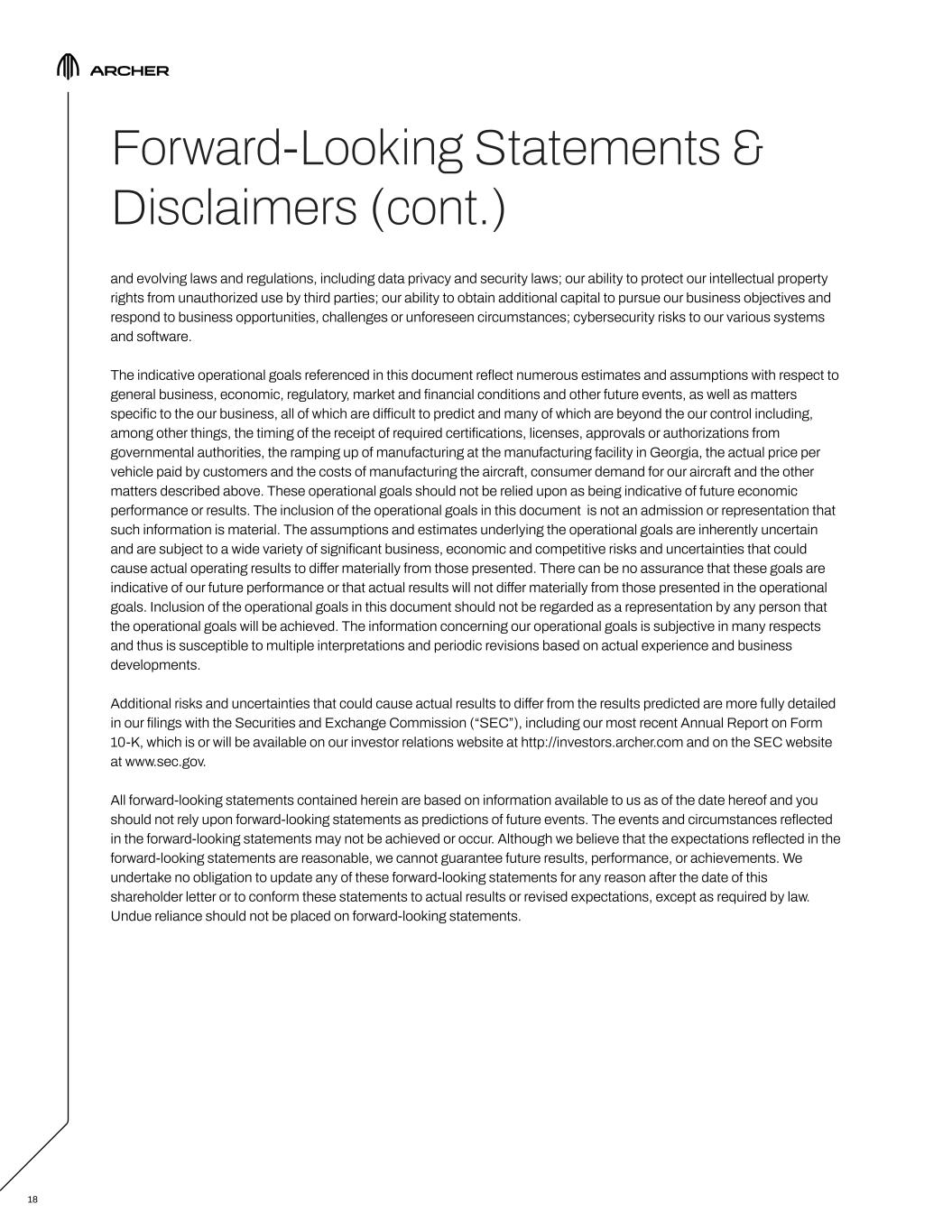 ARCHER

Forward-Looking Statements & Disclaimers (cont.)

and evolving laws and regulations, including data privacy and security laws; our ability to protect our intellectual property rights from unauthorized use by third parties; our ability to obtain additional capital to pursue our business objectives and respond to business opportunities, challenges or unforeseen circumstances; cybersecurity risks to our various systems and software.

The indicative operational goals referenced in this document reflect numerous estimates and assumptions with respect to general business, economic, regulatory, market and financial conditions and other future events, as well as matters specific to the our business, all of which are difficult to predict and many of which are beyond the our control including, among other things, the timing of the receipt of required certifications, licenses, approvals or authorizations from governmental authorities, the ramping up of manufacturing at the manufacturing facility in Georgia, the actual price per vehicle paid by customers and the costs of manufacturing the aircraft, consumer demand for our aircraft and the other matters described above. These operational goals should not be relied upon as being indicative of future economic performance or results. The inclusion of the operational goals in this document is not an admission or representation that such information is material. The assumptions and estimates underlying the operational goals are inherently uncertain and are subject to a wide variety of significant business, economic and competitive risks and uncertainties that could cause actual operating results to differ materially from those presented. There can be no assurance that these goals are indicative of our future performance or that actual results will not differ materially from those presented in the operational goals. Inclusion of the operational goals in this document should not be regarded as a representation by any person that the operational goals will be achieved. The information concerning our operational goals is subjective in many respects and thus is susceptible to multiple interpretations and periodic revisions based on actual experience and business developments.

Additional risks and uncertainties that could cause actual results to differ from the results predicted are more fully detailed in our filings with the Securities and Exchange Commission (“SEC”), including our most recent Annual Report on Form 10-K, which is or will be available on our investor relations website at http://investors.archer.com and on the SEC website at www.sec.gov.

All forward-looking statements contained herein are based on information available to us as of the date hereof and you should not rely upon forward-looking statements as predictions of future events. The events and circumstances reflected in the forward-looking statements may not be achieved or occur. Although we believe that the expectations reflected in the forward-looking statements are reasonable, we cannot guarantee future results, performance, or achievements. We undertake no obligation to update any of these forward-looking statements for any reason after the date of this shareholder letter or to conform these statements to actual results or revised expectations, except as required by law. Undue reliance should not be placed on forward-looking statements.

18